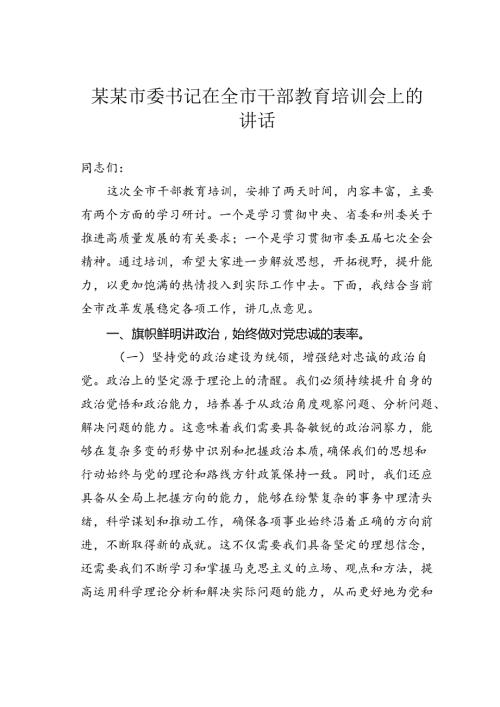 某某市委书记在全市干部教育培训会上的讲话

同志们：

这次全市干部教育培训，安排了两天时间，内容丰富，主要有两个方面的学习研讨。一个是学习贯彻中央、省委和州委关于推进高质量发展的有关要求；一个是学习贯彻市委五届七次全会精神。通过培训，希望大家进一步解放思想，开拓视野，提升能力，以更加饱满的热情投入到实际工作中去。下面，我结合当前全市改革发展稳定各项工作，讲几点意见。

一、旗帜鲜明讲政治，始终做对党忠诚的表率。

（一）坚持党的政治建设为统领，增强绝对忠诚的政治自觉。政治上的坚定源于理论上的清醒。我们必须持续提升自身的政治觉悟和政治能力，培养善于从政治角度观察问题、分析问题、解决问题的能力。这意味着我们需要具备敏锐的政治洞察力，能够在复杂多变的形势中识别和把握政治本质，确保我们的思想和行动始终与党的理论和路线方针政策保持一致。同时，我们还应具备从全局上把握方向的能力，能够在纷繁复杂的事务中理清头绪，科学谋划和推动工作，确保各项事业始终沿着正确的方向前进，不断取得新的成就。这不仅需要我们具备坚定的理想信念，还需要我们不断学习和掌握马克思主义的立场、观点和方法，提高运用科学理论分析和解决实际问题的能力，从而更好地为党和